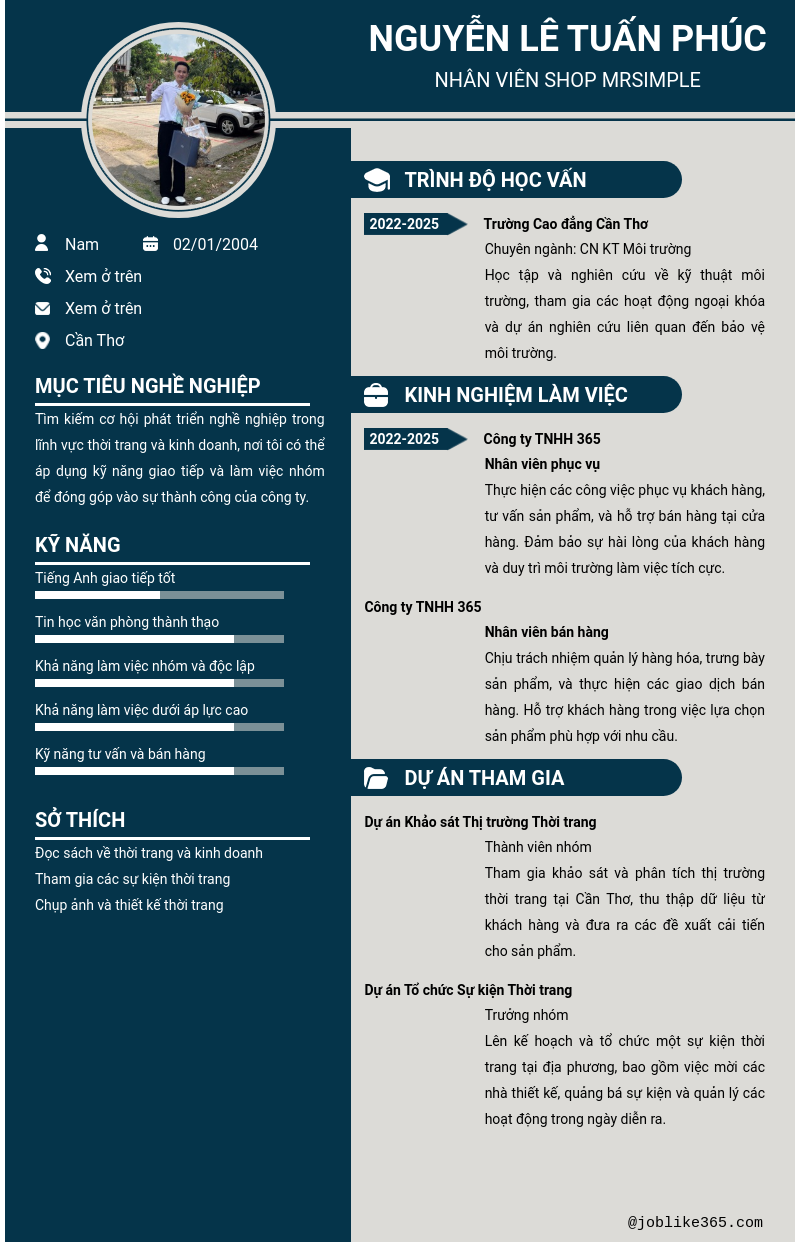 NGUYỄN LÊ TUẤN PHÚC
NHÂN VIÊN SHOP MRSIMPLE

Nam
02/01/2004
Xem ở trên
Xem ở trên
Cần Thơ

MỤC TIÊU NGHỀ NGHIỆP
Tìm kiếm cơ hội phát triển nghề nghiệp trong lĩnh vực thời trang và kinh doanh, nơi tôi có thể áp dụng kỹ năng giao tiếp và làm việc nhóm để đóng góp vào sự thành công của công ty.

KỸ NĂNG
Tiếng Anh giao tiếp tốt
Tin học văn phòng thành thạo
Khả năng làm việc nhóm và độc lập
Khả năng làm việc dưới áp lực cao
Kỹ năng tư vấn và bán hàng

SỞ THÍCH
Đọc sách về thời trang và kinh doanh
Tham gia các sự kiện thời trang
Chụp ảnh và thiết kế thời trang

TRÌNH ĐỘ HỌC VẤN
2022-2025
Trường Cao đẳng Cần Thơ
Chuyên ngành: CN KT Môi trường
Học tập và nghiên cứu về kỹ thuật môi trường, tham gia các hoạt động ngoại khóa và dự án nghiên cứu liên quan đến bảo vệ môi trường.

KINH NGHIỆM LÀM VIỆC
2022-2025
Công ty TNHH 365
Nhân viên phục vụ
Thực hiện các công việc phục vụ khách hàng, tư vấn sản phẩm, và hỗ trợ bán hàng tại cửa hàng. Đảm bảo sự hài lòng của khách hàng và duy trì môi trường làm việc tích cực.

Công ty TNHH 365
Nhân viên bán hàng
Chịu trách nhiệm quản lý hàng hóa, trưng bày sản phẩm, và thực hiện các giao dịch bán hàng. Hỗ trợ khách hàng trong việc lựa chọn sản phẩm phù hợp với nhu cầu.

DỰ ÁN THAM GIA
Dự án Khảo sát Thị trường Thời trang
Thành viên nhóm
Tham gia khảo sát và phân tích thị trường thời trang tại Cần Thơ, thu thập dữ liệu từ khách hàng và đưa ra các đề xuất cải tiến cho sản phẩm.

Dự án Tổ chức Sự kiện Thời trang
Trưởng nhóm
Lên kế hoạch và tổ chức một sự kiện thời trang tại địa phương, bao gồm việc mời các nhà thiết kế, quảng bá sự kiện và quản lý các hoạt động trong ngày diễn ra.

@joblike365.com